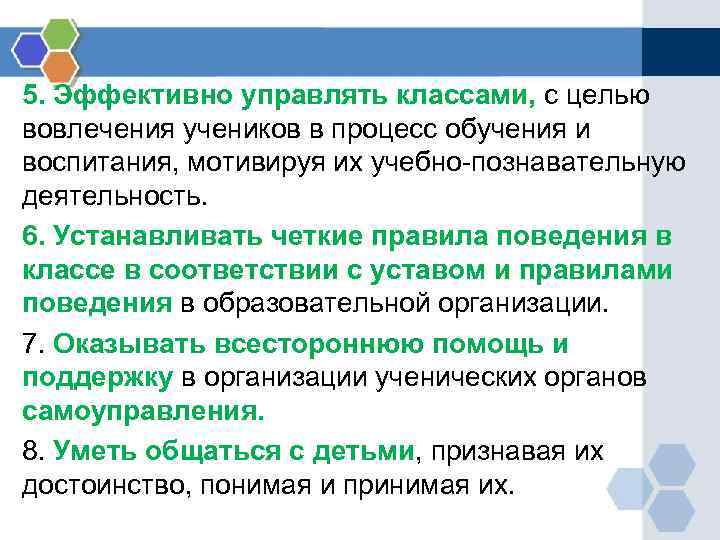 5. Эффективно управлять классами, с целью вовлечения учеников в процесс обучения и воспитания, мотивируя их учебно-познавательную деятельность.

6. Устанавливать четкие правила поведения в классе в соответствии с уставом и правилами поведения в образовательной организации.

7. Оказывать всестороннюю помощь и поддержку в организации ученических органов самоуправления.

8. Уметь общаться с детьми, признавая их достоинство, понимая и принимая их.